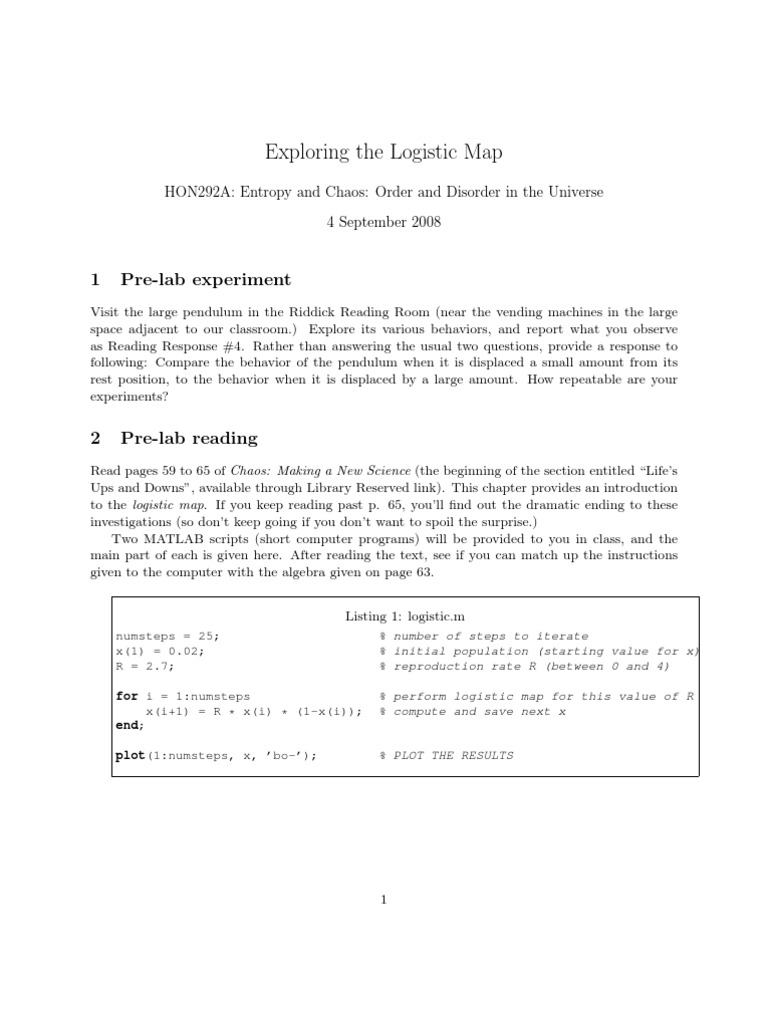 Exploring the Logistic Map

HON292A: Entropy and Chaos: Order and Disorder in the Universe

4 September 2008

1 Pre-lab experiment

Visit the large pendulum in the Riddick Reading Room (near the vending machines in the large space adjacent to our classroom.) Explore its various behaviors, and report what you observe as Reading Response #4. Rather than answering the usual two questions, provide a response to following: Compare the behavior of the pendulum when it is displaced a small amount from its rest position, to the behavior when it is displaced by a large amount. How repeatable are your experiments?

2 Pre-lab reading

Read pages 59 to 65 of Chaos: Making a New Science (the beginning of the section entitled "Life's Ups and Downs", available through Library Reserved link). This chapter provides an introduction to the logistic map. If you keep reading past p. 65, you'll find out the dramatic ending to these investigations (so don't keep going if you don't want to spoil the surprise.)

Two MATLAB scripts (short computer programs) will be provided to you in class, and the main part of each is given here. After reading the text, see if you can match up the instructions given to the computer with the algebra given on page 63.

Listing 1: logistic.m

numsteps = 25; % number of steps to iterate
x(1) = 0.02; % initial population (starting value for x)
R = 2.7; % reproduction rate R (between 0 and 4)

for i = 1:numsteps % perform logistic map for this value of R
x(i+1) = R * x(i) * (1-x(i)); % compute and save next x
end;

plot(1:numsteps, x, 'bo-'); % PLOT THE RESULTS

1